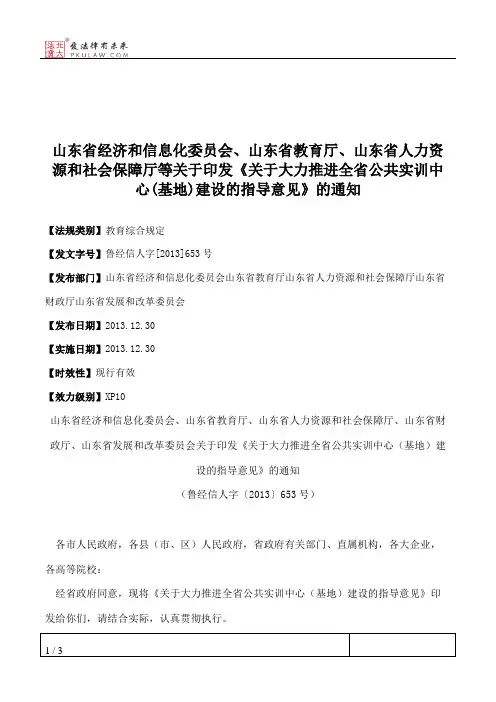 北大法宝 发法律有未来 PKULAW.COM

山东省经济和信息化委员会、山东省教育厅、山东省人力资源和社会保障厅等关于印发《关于大力推进全省公共实训中心(基地)建设的指导意见》的通知

【法规类别】教育综合规定

【发文字号】鲁经信人字[2013]653号

【发布部门】山东省经济和信息化委员会山东省教育厅山东省人力资源和社会保障厅山东省财政厅山东省发展和改革委员会

【发布日期】2013.12.30

【实施日期】2013.12.30

【时效性】现行有效

【效力级别】XP10

山东省经济和信息化委员会、山东省教育厅、山东省人力资源和社会保障厅、山东省财政厅、山东省发展和改革委员会关于印发《关于大力推进全省公共实训中心（基地）建设的指导意见》的通知

（鲁经信人字〔2013〕653号）

各市人民政府，各县（市、区）人民政府，省政府有关部门、直属机构，各大企业，各高等院校：

经省政府同意，现将《关于大力推进全省公共实训中心（基地）建设的指导意见》印发给你们，请结合实际，认真贯彻执行。

1 / 3